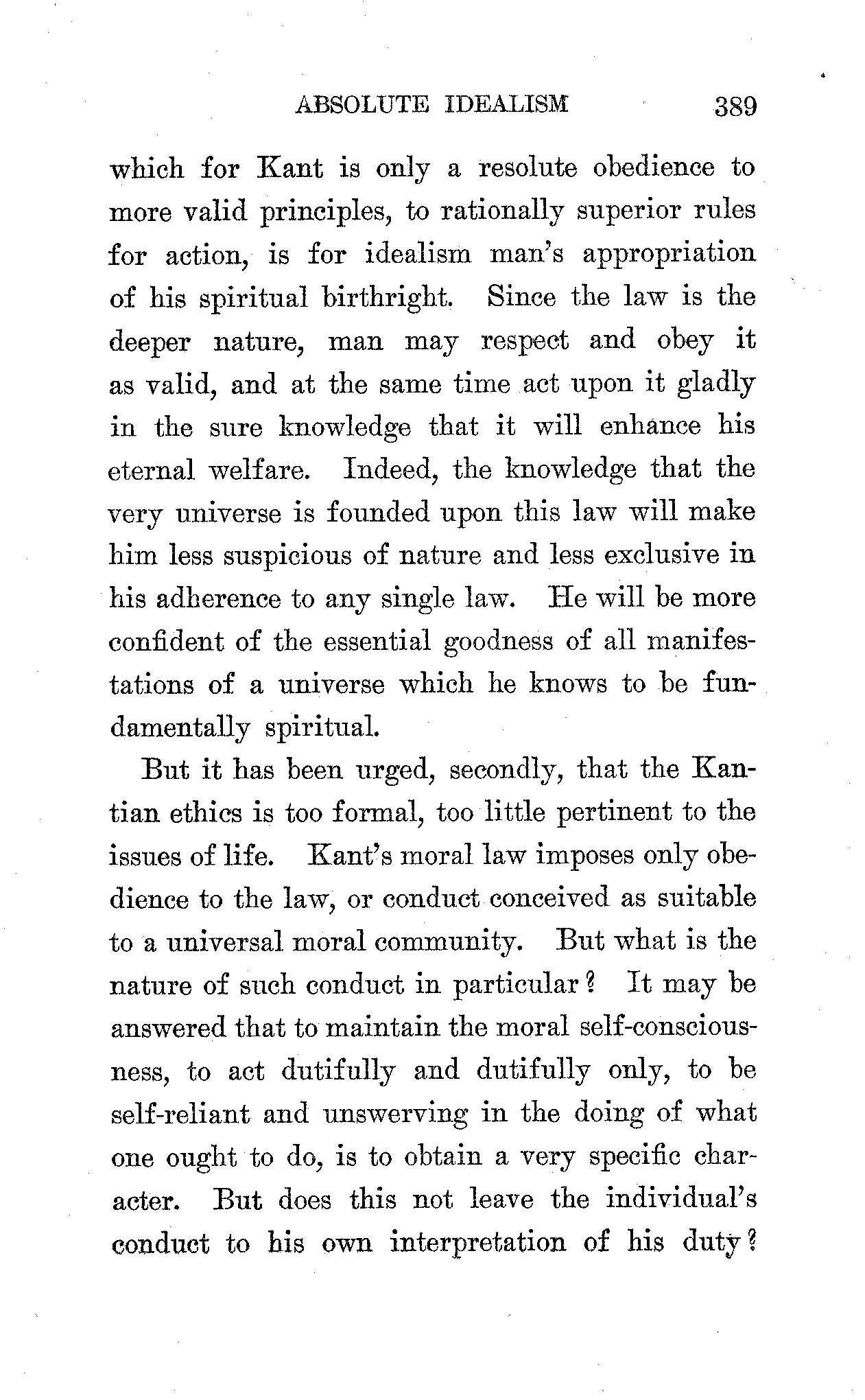 ABSOLUTE IDEALISM 389

which for Kant is only a resolute obedience to more valid principles, to rationally superior rules for action, is for idealism man's appropriation of his spiritual birthright. Since the law is the deeper nature, man may respect and obey it as valid, and at the same time act upon it gladly in the sure knowledge that it will enhance his eternal welfare. Indeed, the knowledge that the very universe is founded upon this law will make him less suspicious of nature and less exclusive in his adherence to any single law. He will be more confident of the essential goodness of all manifestations of a universe which he knows to be fundamentally spiritual.

But it has been urged, secondly, that the Kantian ethics is too formal, too little pertinent to the issues of life. Kant's moral law imposes only obedience to the law, or conduct conceived as suitable to a universal moral community. But what is the nature of such conduct in particular? It may be answered that to maintain the moral self-consciousness, to act dutifully and dutifully only, to be self-reliant and unswerving in the doing of what one ought to do, is to obtain a very specific character. But does this not leave the individual's conduct to his own interpretation of his duty?